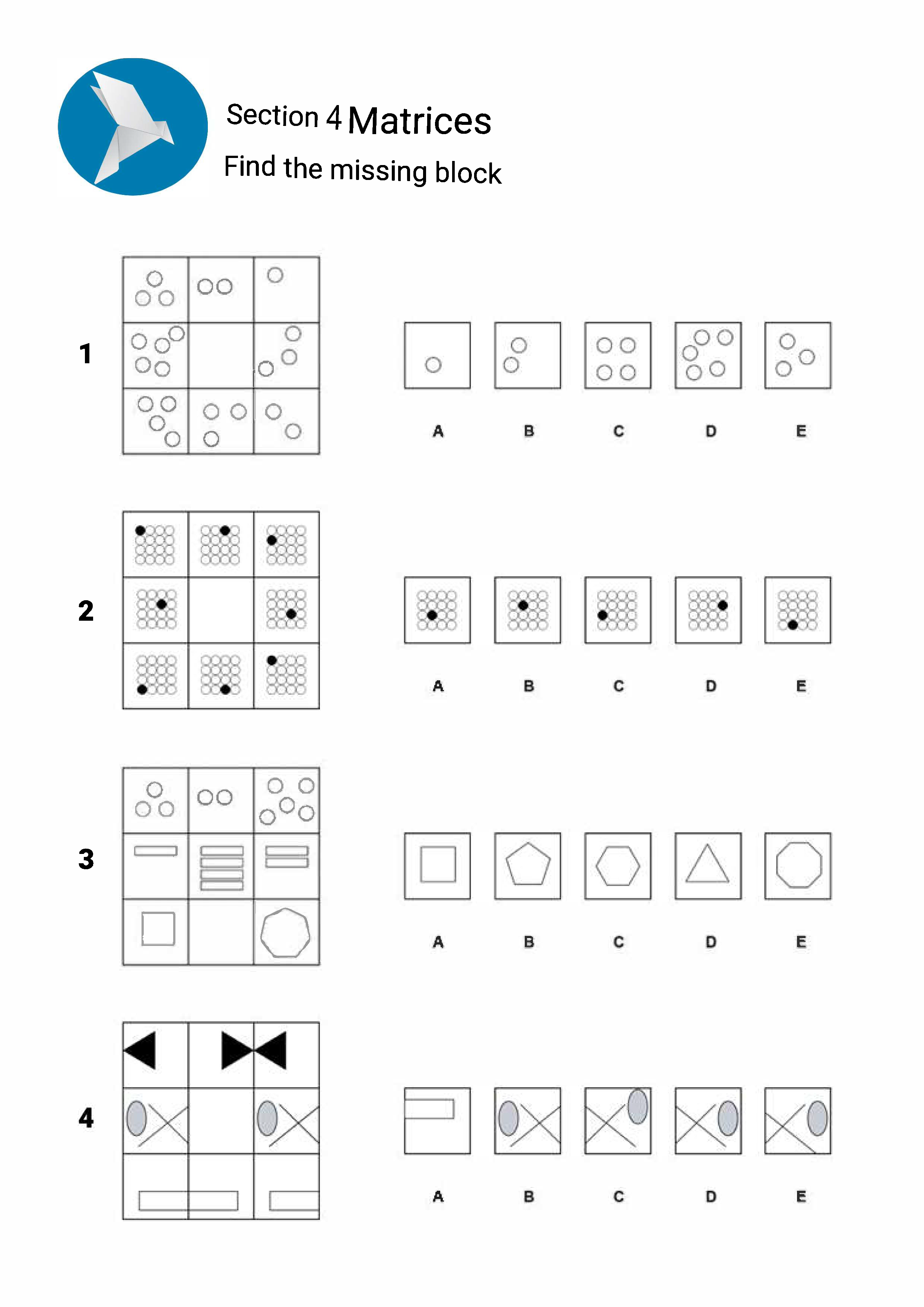 Section 4 Matrices
Find the missing block

1

A B C D E

2

A B C D E

3

A B C D E

4

A B C D E